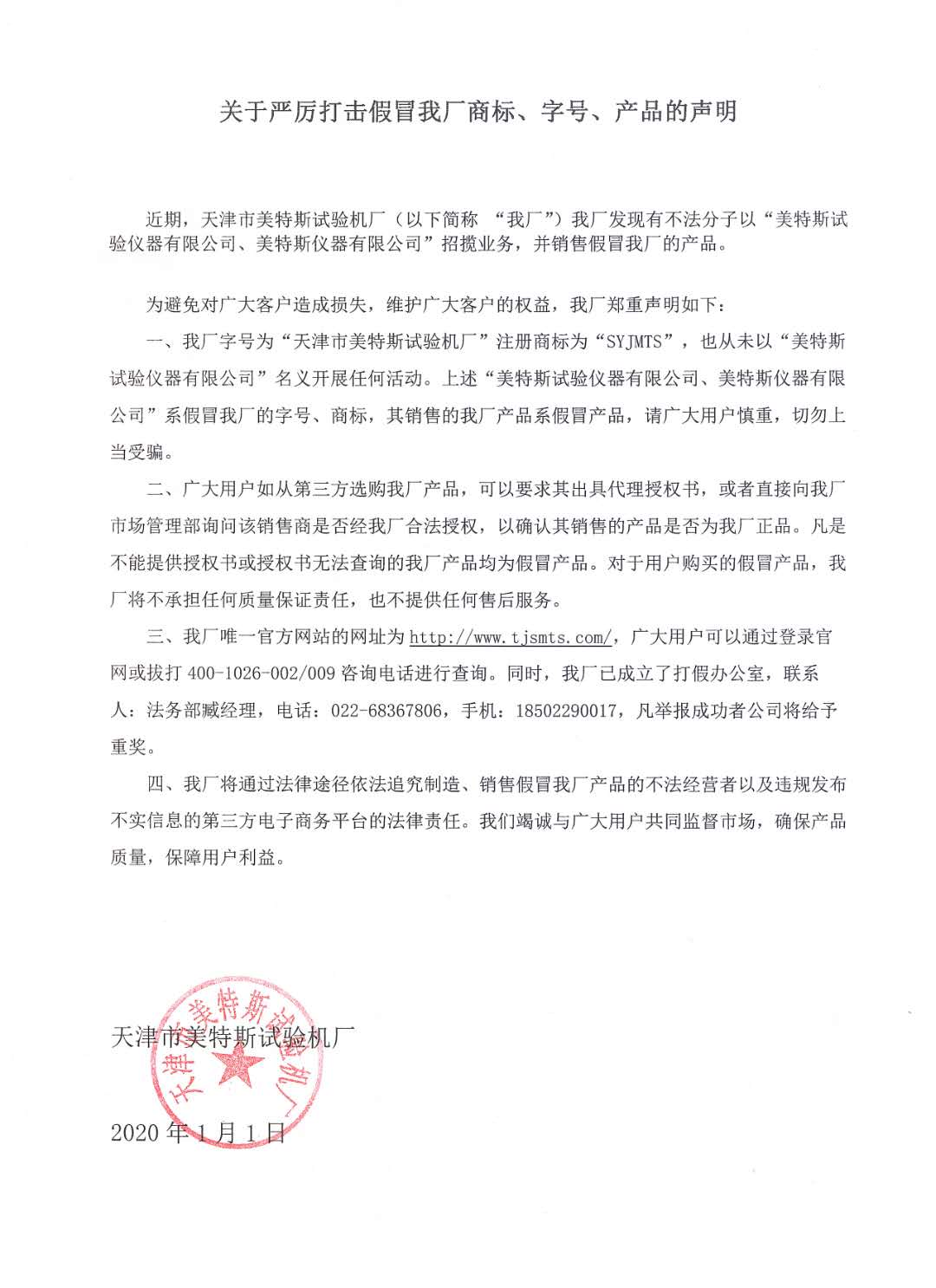 关于严厉打击假冒我厂商标、字号、产品的声明

近期，天津市美特斯试验机厂（以下简称 “我厂”）我厂发现有不法分子以“美特斯试验仪器有限公司、美特斯仪器有限公司”招揽业务，并销售假冒我厂的产品。

为避免对广大客户造成损失，维护广大客户的权益，我厂郑重声明如下：

一、我厂字号为“天津市美特斯试验机厂”注册商标为“SYJMTS”，也从未以“美特斯试验仪器有限公司”名义开展任何活动。上述“美特斯试验仪器有限公司、美特斯仪器有限公司”系假冒我厂的字号、商标，其销售的我厂产品系假冒产品，请广大用户慎重，切勿上当受骗。

二、广大用户如从第三方选购我厂产品，可以要求其出具代理授权书，或者直接向我厂市场管理部询问该销售商是否经我厂合法授权，以确认其销售的产品是否为我厂正品。凡是不能提供授权书或授权书无法查询的我厂产品均为假冒产品。对于用户购买的假冒产品，我厂将不承担任何质量保证责任，也不提供任何售后服务。

三、我厂唯一官方网站的网址为 http://www.tjsmts.com/，广大用户可以通过登录官网或拔打 400-1026-002/009 咨询电话进行查询。同时，我厂已成立了打假办公室，联系人：法务部臧经理，电话：022-68367806，手机：18502290017，凡举报成功者公司将给予重奖。

四、我厂将通过法律途径依法追究制造、销售假冒我厂产品的不法经营者以及违规发布不实信息的第三方电子商务平台的法律责任。我们竭诚与广大用户共同监督市场，确保产品质量，保障用户利益。

天津市美特斯试验机厂

天津市美特斯试验机厂

2020 年 1 月 1 日